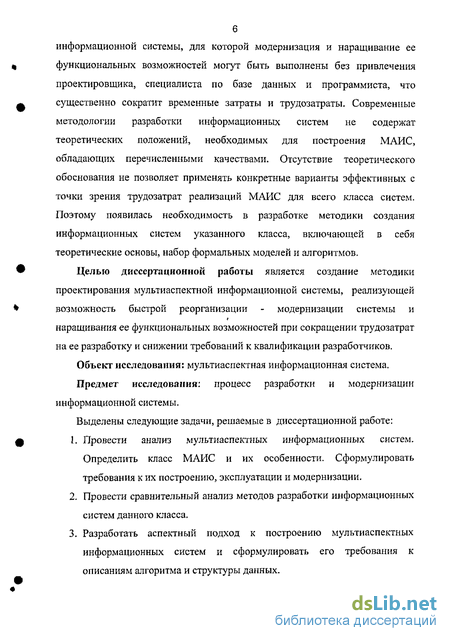 6

информационной системы, для которой модернизация и наращивание ее функциональных возможностей могут быть выполнены без привлечения проектировщика, специалиста по базе данных и программиста, что существенно сократит временные затраты и трудозатраты. Современные методологии разработки информационных систем не содержат теоретических положений, необходимых для построения МАИС, обладающих перечисленными качествами. Отсутствие теоретического обоснования не позволяет применять конкретные варианты эффективных с точки зрения трудозатрат реализаций МАИС для всего класса систем. Поэтому появилась необходимость в разработке методики создания информационных систем указанного класса, включающей в себя теоретические основы, набор формальных моделей и алгоритмов.

Целью диссертационной работы является создание методики проектирования мультиаспектной информационной системы, реализующей возможность быстрой реорганизации - модернизации системы и наращивания ее функциональных возможностей при сокращении трудозатрат на ее разработку и снижении требований к квалификации разработчиков.

Объект исследования: мультиаспектная информационная система.

Предмет исследования: процесс разработки и модернизации информационной системы.

Выделены следующие задачи, решаемые в диссертационной работе:

1. Провести анализ мультиаспектных информационных систем. Определить класс МАИС и их особенности. Сформулировать требования к их построению, эксплуатации и модернизации.
2. Провести сравнительный анализ методов разработки информационных систем данного класса.
3. Разработать аспектный подход к построению мультиаспектных информационных систем и сформулировать его требования к описаниям алгоритма и структуры данных.

dsLib.net
библиотека диссертаций